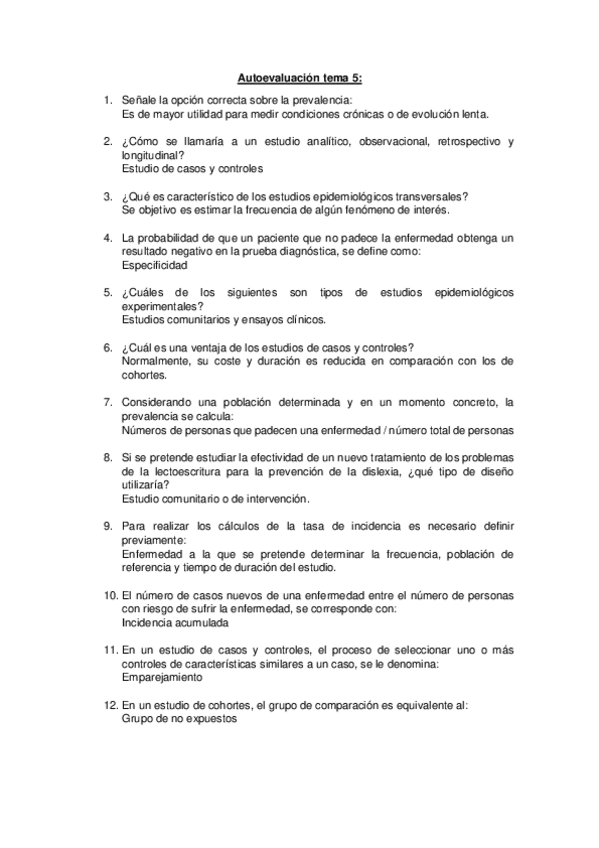 Autoevaluación tema 5:

1. Señale la opción correcta sobre la prevalencia:
Es de mayor utilidad para medir condiciones crónicas o de evolución lenta.

2. ¿Cómo se llamaría a un estudio analítico, observacional, retrospectivo y longitudinal?
Estudio de casos y controles

3. ¿Qué es característico de los estudios epidemiológicos transversales?
Se objetivo es estimar la frecuencia de algún fenómeno de interés.

4. La probabilidad de que un paciente que no padece la enfermedad obtenga un resultado negativo en la prueba diagnóstica, se define como:
Especificidad

5. ¿Cuáles de los siguientes son tipos de estudios epidemiológicos experimentales?
Estudios comunitarios y ensayos clínicos.

6. ¿Cuál es una ventaja de los estudios de casos y controles?
Normalmente, su coste y duración es reducida en comparación con los de cohortes.

7. Considerando una población determinada y en un momento concreto, la prevalencia se calcula:
Números de personas que padecen una enfermedad / número total de personas

8. Si se pretende estudiar la efectividad de un nuevo tratamiento de los problemas de la lectoescritura para la prevención de la dislexia, ¿qué tipo de diseño utilizaría?
Estudio comunitario o de intervención.

9. Para realizar los cálculos de la tasa de incidencia es necesario definir previamente:
Enfermedad a la que se pretende determinar la frecuencia, población de referencia y tiempo de duración del estudio.

10. El número de casos nuevos de una enfermedad entre el número de personas con riesgo de sufrir la enfermedad, se corresponde con:
Incidencia acumulada

11. En un estudio de casos y controles, el proceso de seleccionar uno o más controles de características similares a un caso, se le denomina:
Emparejamiento

12. En un estudio de cohortes, el grupo de comparación es equivalente al:
Grupo de no expuestos